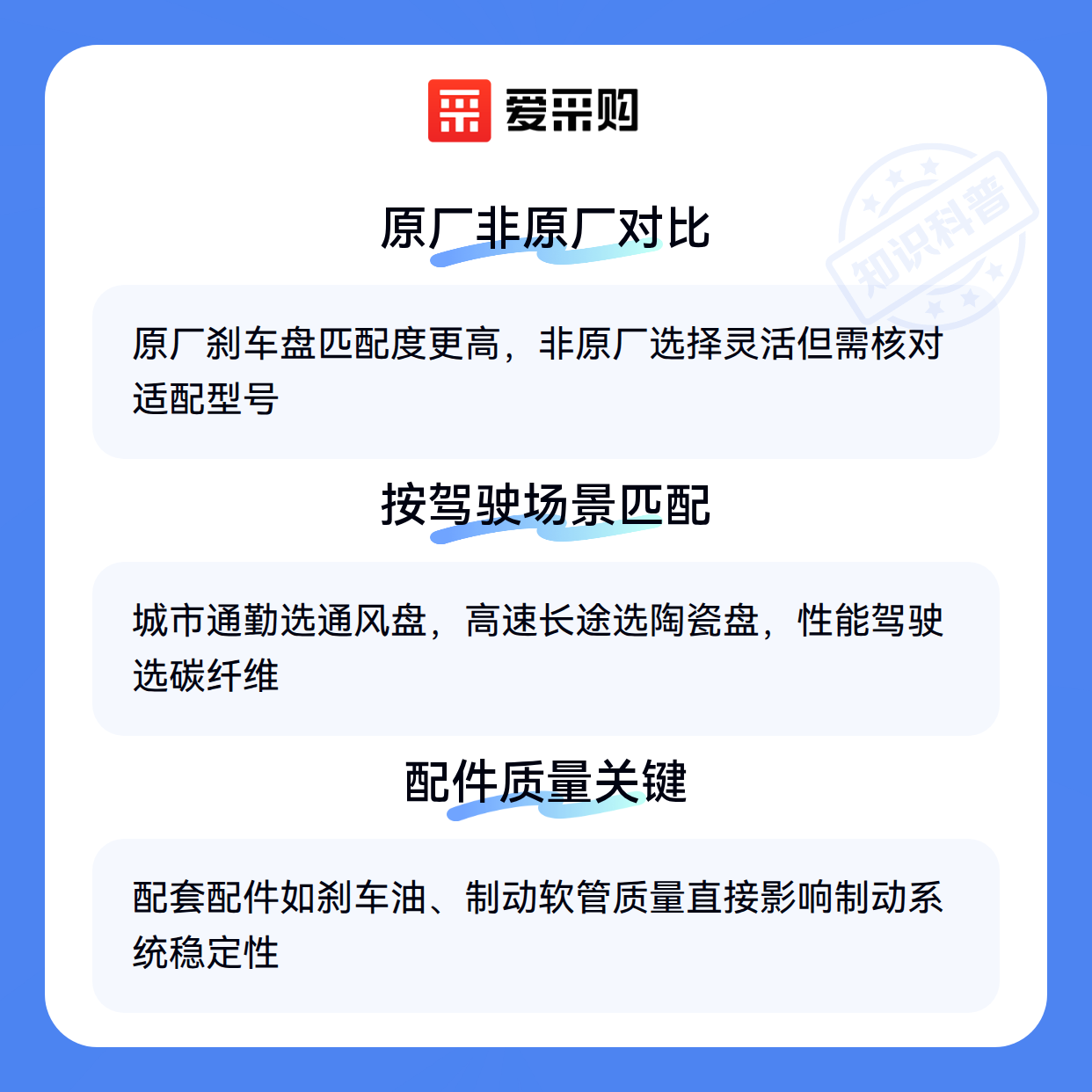 爱采购

原厂非原厂对比

原厂刹车盘匹配度更高，非原厂选择灵活但需核对适配型号

按驾驶场景匹配

城市通勤选通风盘，高速长途选陶瓷盘，性能驾驶选碳纤维

配件质量关键

配套配件如刹车油、制动软管质量直接影响制动系统稳定性

知识科普